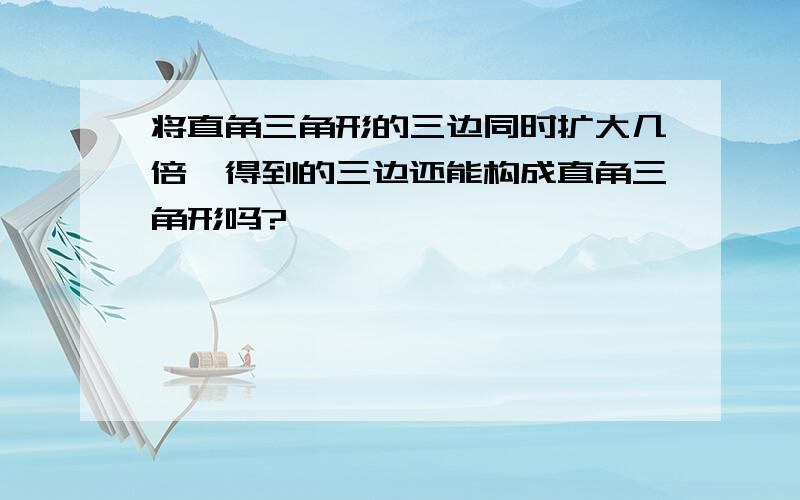 将直角三角形的三边同时扩大几倍，得到的三边还能构成直角三角形吗?